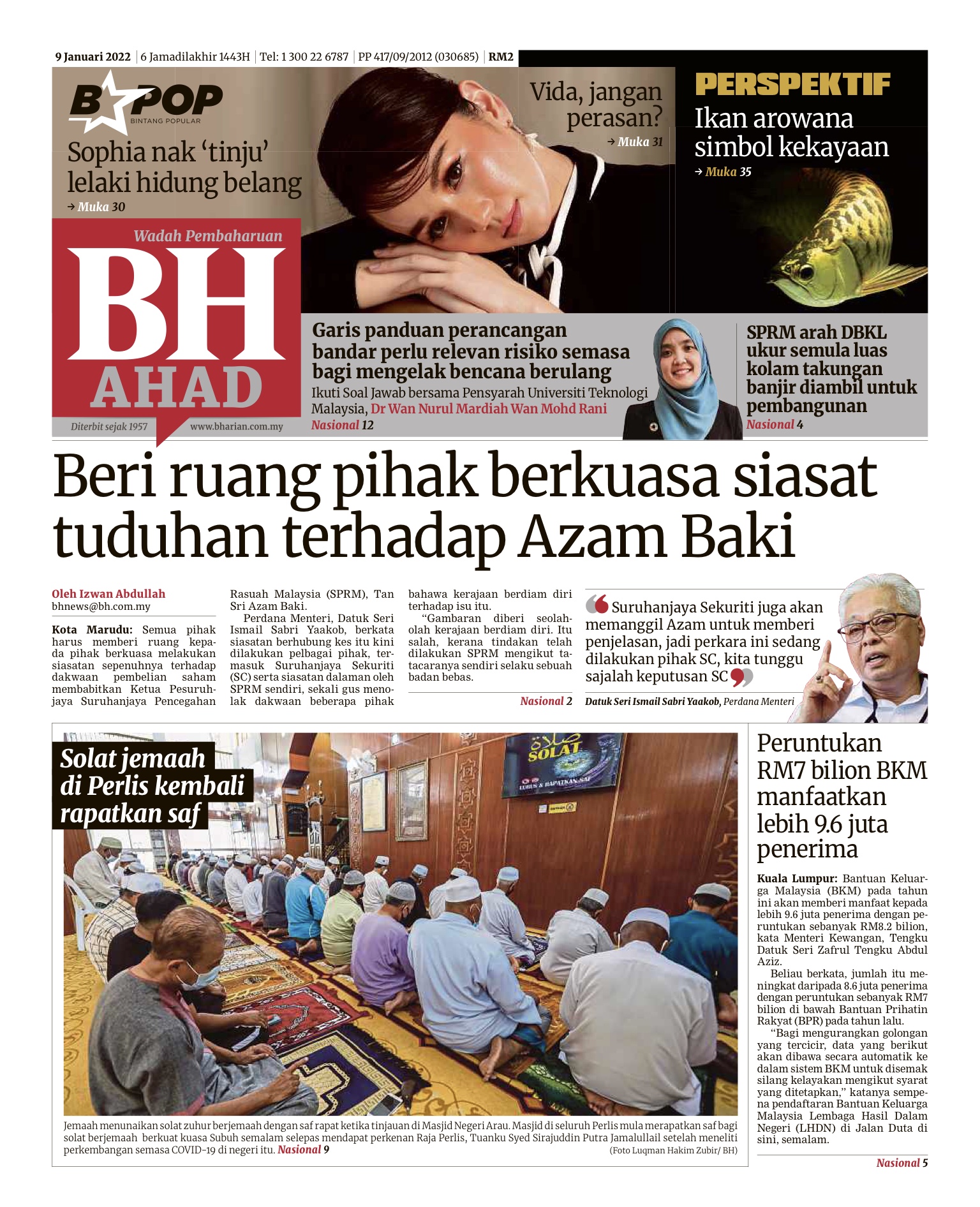 9 Januari 2022 | 6 Jamadilakhir 1443H | Tel: 1 300 22 6787 | PP 417/09/2012 (030685) | RM2

B POP
BINTANG POPULAR

Sophia nak 'tinju' lelaki hidung belang
→ Muka 30

Vida, jangan perasan?
→ Muka 31

PERSPEKTIF
Ikan arowana simbol kekayaan
→ Muka 35

Wadah Pembaharuan
BH AHAD
Diterbit sejak 1957
www.bharian.com.my

Garis panduan perancangan bandar perlu relevan risiko semasa bagi mengelak bencana berulang
Ikuti Soal Jawab bersama Pensyarah Universiti Teknologi Malaysia, Dr Wan Nurul Mardiah Wan Mohd Rani
Nasional 12

SPRM arah DBKL ukur semula luas kolam takungan banjir diambil untuk pembangunan
Nasional 4

Beri ruang pihak berkuasa siasat tuduhan terhadap Azam Baki

Oleh Izwan Abdullah
bhnews@bh.com.my

Kota Marudu: Semua pihak harus memberi ruang kepada pihak berkuasa melakukan siasatan sepenuhnya terhadap dakwaan pembelian saham membabitkan Ketua Pesuruhjaya Suruhanjaya Pencegahan Rasuah Malaysia (SPRM), Tan Sri Azam Baki.

Perdana Menteri, Datuk Seri Ismail Sabri Yaakob, berkata siasatan berhubung kes itu kini dilakukan pelbagai pihak, termasuk Suruhanjaya Sekuriti (SC) serta siasatan dalaman oleh SPRM sendiri, sekali gus menolak dakwaan beberapa pihak bahawa kerajaan berdiam diri terhadap isu itu.

"Gambaran diberi seolah-olah kerajaan berdiam diri. Itu salah, kerana tindakan telah dilakukan SPRM mengikut tatacaranya sendiri selaku sebuah badan bebas.

Nasional 2

Suruhanjaya Sekuriti juga akan memanggil Azam untuk memberi penjelasan, jadi perkara ini sedang dilakukan pihak SC, kita tunggu sajalah keputusan SC
Datuk Seri Ismail Sabri Yaakob, Perdana Menteri

Solat jemaah di Perlis kembali rapatkan saf

SOLAT
LURUS & RAPATKAN SAF

Jemaah menunaikan solat zuhur berjemaah dengan saf rapat ketika tinjauan di Masjid Negeri Arau. Masjid di seluruh Perlis mula merapatkan saf bagi solat berjemaah berkuat kuasa Subuh semalam selepas mendapat perkenan Raja Perlis, Tuanku Syed Sirajuddin Putra Jamalullail setelah meneliti perkembangan semasa COVID-19 di negeri itu. Nasional 9
(Foto Luqman Hakim Zubir/ BH)

Peruntukan RM7 bilion BKM manfaatkan lebih 9.6 juta penerima

Kuala Lumpur: Bantuan Keluarga Malaysia (BKM) pada tahun ini akan memberi manfaat kepada lebih 9.6 juta penerima dengan peruntukan sebanyak RM8.2 bilion, kata Menteri Kewangan, Tengku Datuk Seri Zafrul Tengku Abdul Aziz.

Beliau berkata, jumlah itu meningkat daripada 8.6 juta penerima dengan peruntukan sebanyak RM7 bilion di bawah Bantuan Prihatin Rakyat (BPR) pada tahun lalu.

"Bagi mengurangkan golongan yang tercicir, data yang berikut akan dibawa secara automatik ke dalam sistem BKM untuk disemak silang kelayakan mengikut syarat yang ditetapkan," katanya sempena pendaftaran Bantuan Keluarga Malaysia Lembaga Hasil Dalam Negeri (LHDN) di Jalan Duta di sini, semalam.

Nasional 5